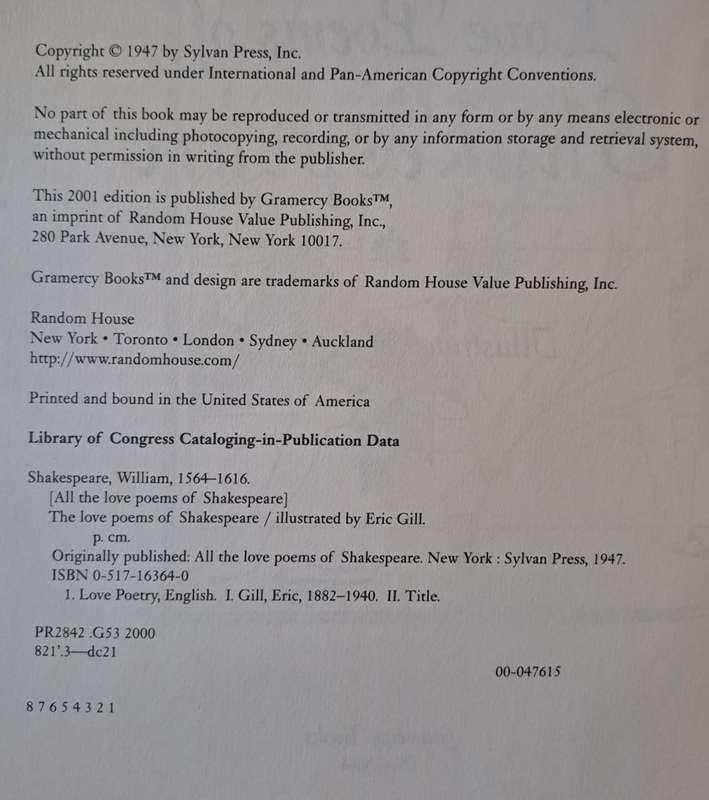 Copyright © 1947 by Sylvan Press, Inc.
All rights reserved under International and Pan-American Copyright Conventions.

No part of this book may be reproduced or transmitted in any form or by any means electronic or mechanical including photocopying, recording, or by any information storage and retrieval system, without permission in writing from the publisher.

This 2001 edition is published by Gramercy Books™,
an imprint of Random House Value Publishing, Inc.,
280 Park Avenue, New York, New York 10017.

Gramercy Books™ and design are trademarks of Random House Value Publishing, Inc.

Random House
New York • Toronto • London • Sydney • Auckland
http://www.randomhouse.com/

Printed and bound in the United States of America

Library of Congress Cataloging-in-Publication Data

Shakespeare, William, 1564–1616.
[All the love poems of Shakespeare]
The love poems of Shakespeare / illustrated by Eric Gill.
p. cm.
Originally published: All the love poems of Shakespeare. New York : Sylvan Press, 1947.
ISBN 0-517-16364-0
1. Love Poetry, English. I. Gill, Eric, 1882–1940. II. Title.

PR2842 .G53 2000
821'.3—dc21

00-047615

8 7 6 5 4 3 2 1